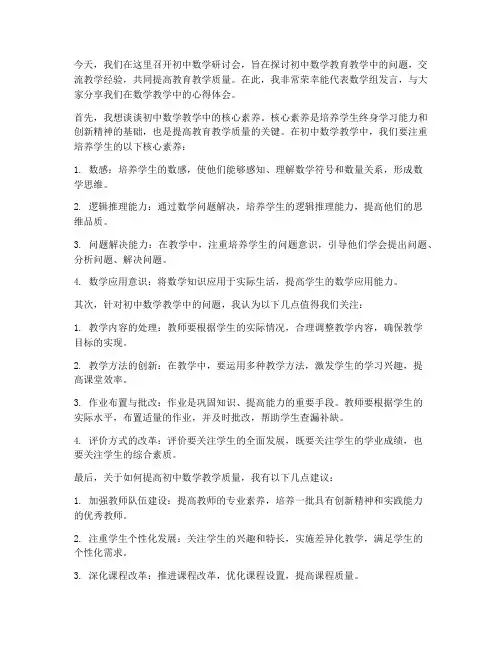 今天，我们在这里召开初中数学研讨会，旨在探讨初中数学教育教学中的问题，交流教学经验，共同提高教育教学质量。在此，我非常荣幸能代表数学组发言，与大家分享我们在数学教学中的心得体会。

首先，我想谈谈初中数学教学中的核心素养。核心素养是培养学生终身学习能力和创新精神的基础，也是提高教育教学质量的关键。在初中数学教学中，我们要注重培养学生的以下核心素养：

1. 数感：培养学生的数感，使他们能够感知、理解数学符号和数量关系，形成数学思维。

2. 逻辑推理能力：通过数学问题解决，培养学生的逻辑推理能力，提高他们的思维品质。

3. 问题解决能力：在教学中，注重培养学生的问题意识，引导他们学会提出问题、分析问题、解决问题。

4. 数学应用意识：将数学知识应用于实际生活，提高学生的数学应用能力。

其次，针对初中数学教学中的问题，我认为以下几点值得我们关注：

1. 教学内容的处理：教师要根据学生的实际情况，合理调整教学内容，确保教学目标的实现。

2. 教学方法的创新：在教学中，要运用多种教学方法，激发学生的学习兴趣，提高课堂效率。

3. 作业布置与批改：作业是巩固知识、提高能力的重要手段。教师要根据学生的实际水平，布置适量的作业，并及时批改，帮助学生查漏补缺。

4. 评价方式的改革：评价要关注学生的全面发展，既要关注学生的学业成绩，也要关注学生的综合素质。

最后，关于如何提高初中数学教学质量，我有以下几点建议：

1. 加强教师队伍建设：提高教师的专业素养，培养一批具有创新精神和实践能力的优秀教师。

2. 注重学生个性化发展：关注学生的兴趣和特长，实施差异化教学，满足学生的个性化需求。

3. 深化课程改革：推进课程改革，优化课程设置，提高课程质量。